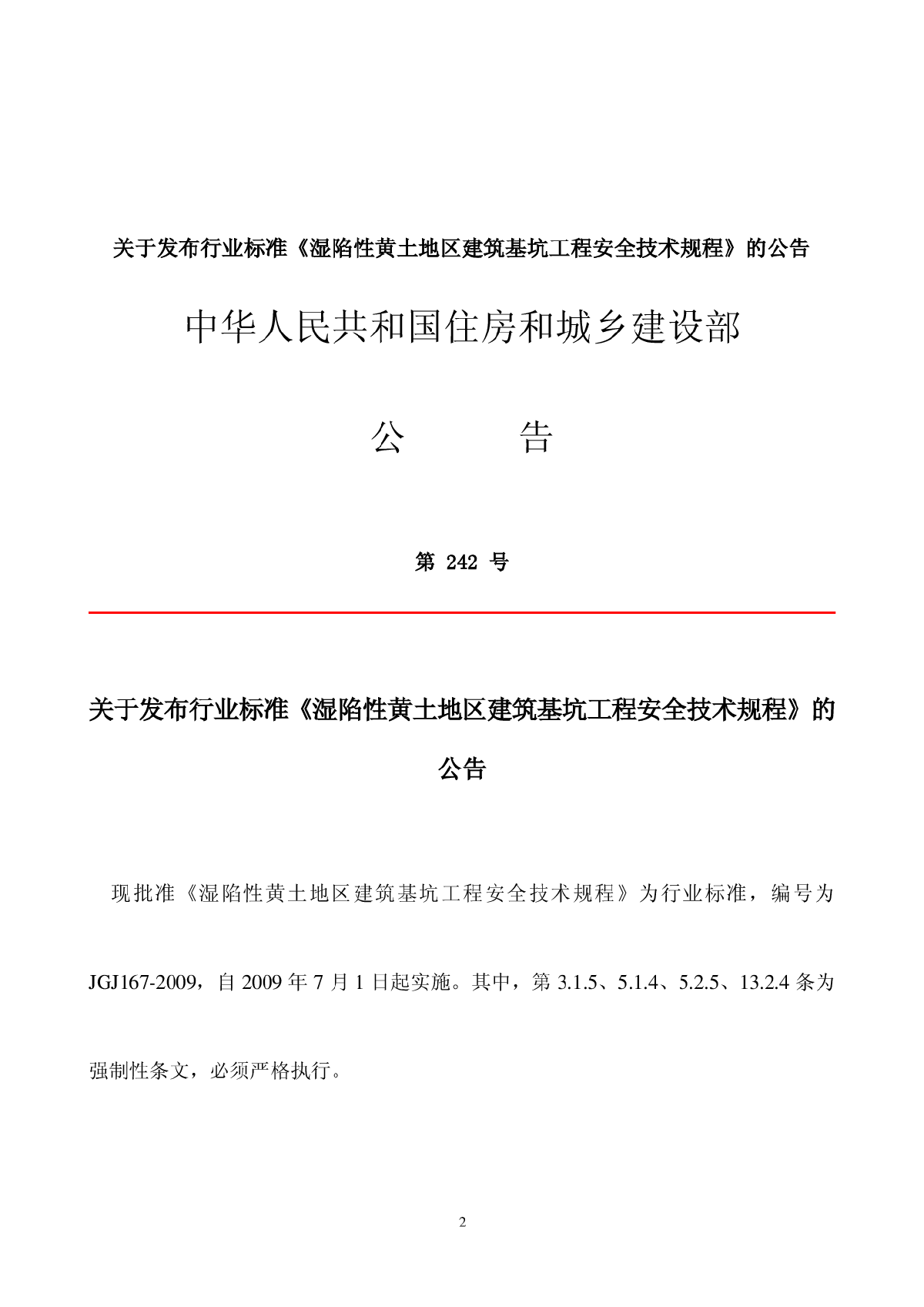 关于发布行业标准《湿陷性黄土地区建筑基坑工程安全技术规程》的公告

中华人民共和国住房和城乡建设部

公　　告

第 242 号

关于发布行业标准《湿陷性黄土地区建筑基坑工程安全技术规程》的公告

现批准《湿陷性黄土地区建筑基坑工程安全技术规程》为行业标准，编号为JGJ167-2009，自 2009 年 7 月 1 日起实施。其中，第 3.1.5、5.1.4、5.2.5、13.2.4 条为强制性条文，必须严格执行。

2